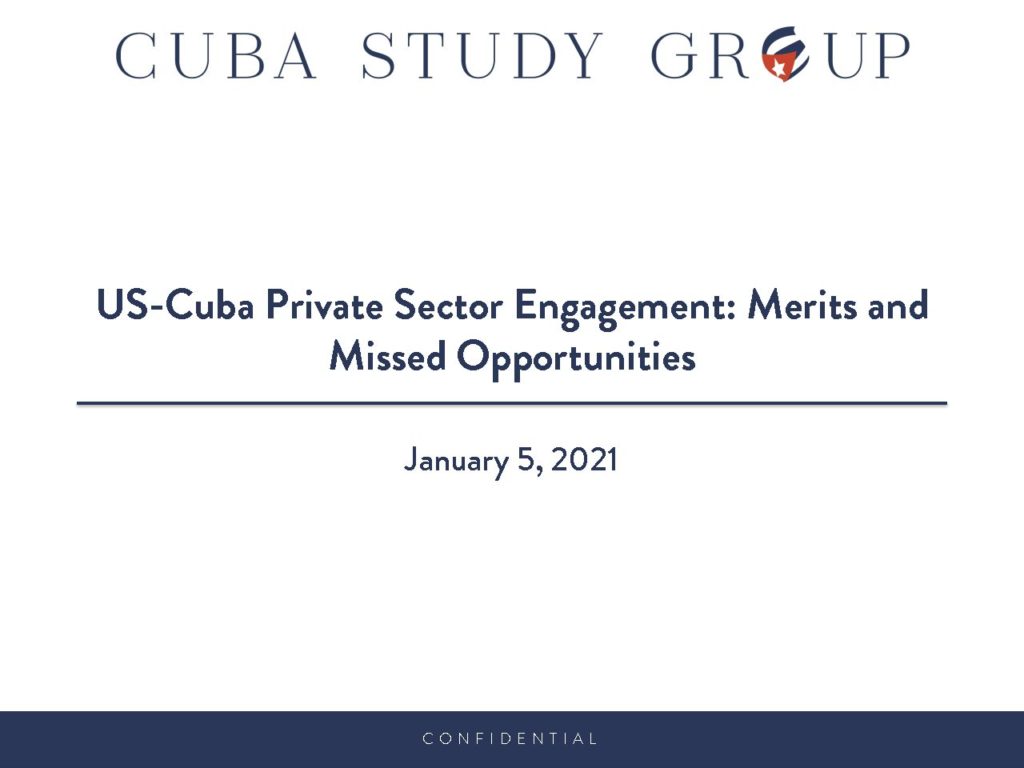 CUBA STUDY GROUP

US-Cuba Private Sector Engagement: Merits and Missed Opportunities

January 5, 2021

CONFIDENTIAL